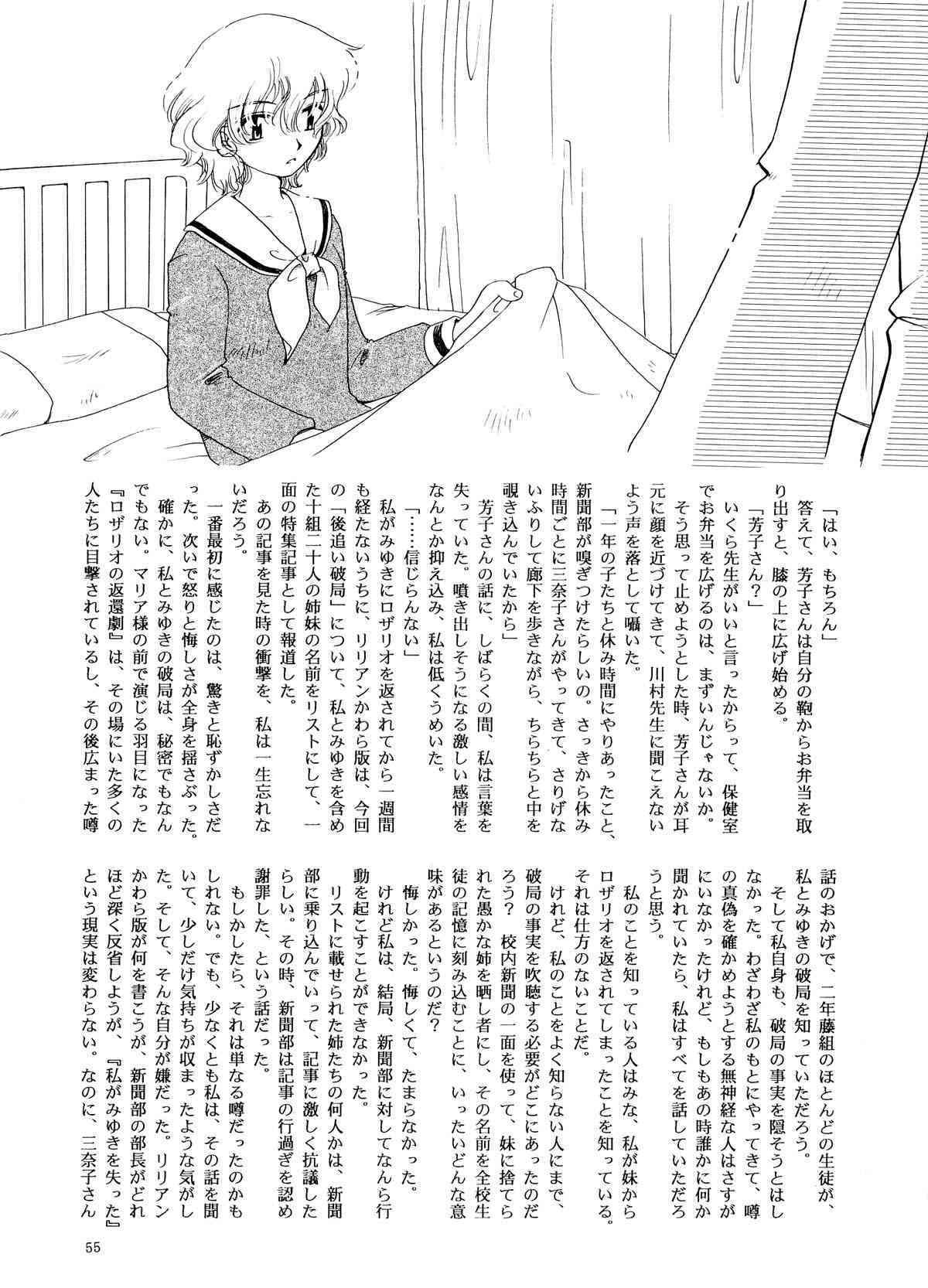 「はい、もちろん」
答えて、芳子さんは自分の鞄からお弁当を取り出すと、膝の上に広げ始める。
「芳子さん？」
いくら先生がいいと言ったからって、保健室でお弁当を広げるのは、まずいんじゃないか。そう思って止めようとした時、芳子さんが耳元に顔を近づけてきて、川村先生に聞こえないよう声を落として囁いた。
「一年の子たちと休み時間にやりあったこと、新聞部が嗅ぎつけたらしいの。さっきから休み時間ごとに三奈子さんがやってきて、さりげないふりして廊下を歩きながら、ちらちらと中を覗き込んでいたから」
芳子さんの話に、しばらくの間、私は言葉を失っていた。噴き出しそうになる激しい感情をなんとか抑え込み、私は低くうめいた。
「……信じらんない」
私がみゆきにロザリオを返されてから一週間も経たないうちに、リリアンかわら版は、今回の「後追い破局」について、私とみゆきを含めた十組二十人の姉妹の名前をリストにして、一面の特集記事として報道した。
あの記事を見た時の衝撃を、私は一生忘れないだろう。
一番最初に感じたのは、驚きと恥ずかしさだった。次いで怒りと悔しさが全身を揺さぶった。
確かに、私とみゆきの破局は、秘密でもなんでもない。マリア様の前で演じる羽目になった『ロザリオの返還劇』は、その場にいた多くの人たちに目撃されているし、その後広まった噂話のおかげで、二年藤組のほとんどの生徒が、私とみゆきの破局を知っていただろう。
そして私自身も、破局の事実を隠そうとはしなかった。わざわざ私のもとにやってきて、噂の真偽を確かめようとする無神経な人はさすがにいなかったけれど、もしもあの時誰かに何か聞かれていたら、私はすべてを話していただろうと思う。
私のことを知っている人はみな、私が妹からロザリオを返されてしまったことを知っている。それは仕方のないことだ。
けれど、私のことをよく知らない人にまで、破局の事実を吹聴する必要がどこにあったのだろう？ 校内新聞の一面を使って、妹に捨てられた愚かな姉を晒し者にし、その名前を全校生徒の記憶に刻み込むことに、いったいどんな意味があるというのだ？
悔しかった。悔しくて、たまらなかった。
けれど私は、結局、新聞部に対してなんら行動を起こすことができなかった。
リストに載せられた姉たちの何人かは、新聞部に乗り込んでいって、記事に激しく抗議したらしい。その時、新聞部は記事の行過ぎを認め謝罪した、という話だった。
もしかしたら、それは単なる噂だったのかもしれない。でも、少なくとも私は、その話を聞いて、少しだけ気持ちが収まったような気がした。そして、そんな自分が嫌だった。リリアンかわら版が何を書こうが、新聞部の部長がどれほど深く反省しようが、『私がみゆきを失った』という現実は変わらない。なのに、三奈子さん

55